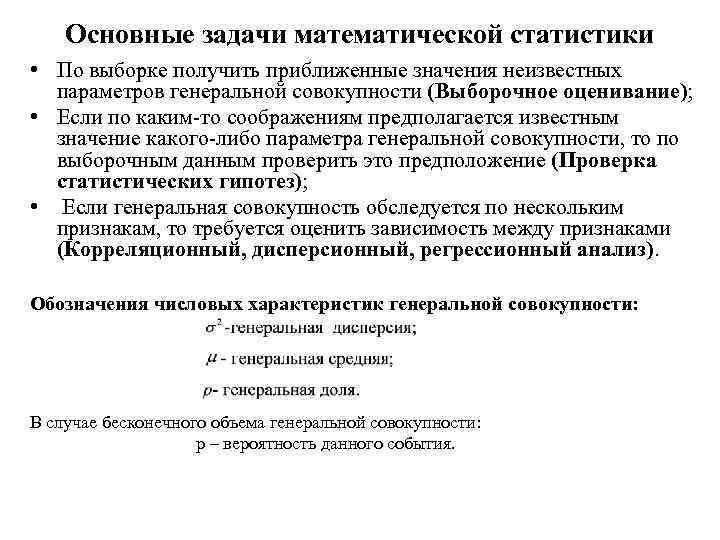 Основные задачи математической статистики

• По выборке получить приближенные значения неизвестных параметров генеральной совокупности (Выборочное оценивание);
• Если по каким-то соображениям предполагается известным значение какого-либо параметра генеральной совокупности, то по выборочным данным проверить это предположение (Проверка статистических гипотез);
• Если генеральная совокупность обследуется по нескольким признакам, то требуется оценить зависимость между признаками (Корреляционный, дисперсионный, регрессионный анализ).

Обозначения числовых характеристик генеральной совокупности:

$\sigma^2$ -генеральная дисперсия;

$\mu$ - генеральная средняя;

$p$- генеральная доля.

В случае бесконечного объема генеральной совокупности:

p – вероятность данного события.